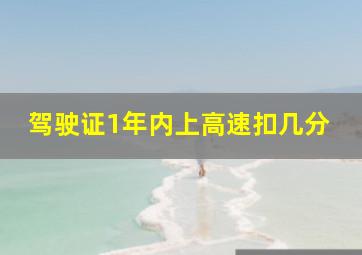 驾驶证1年内上高速扣几分